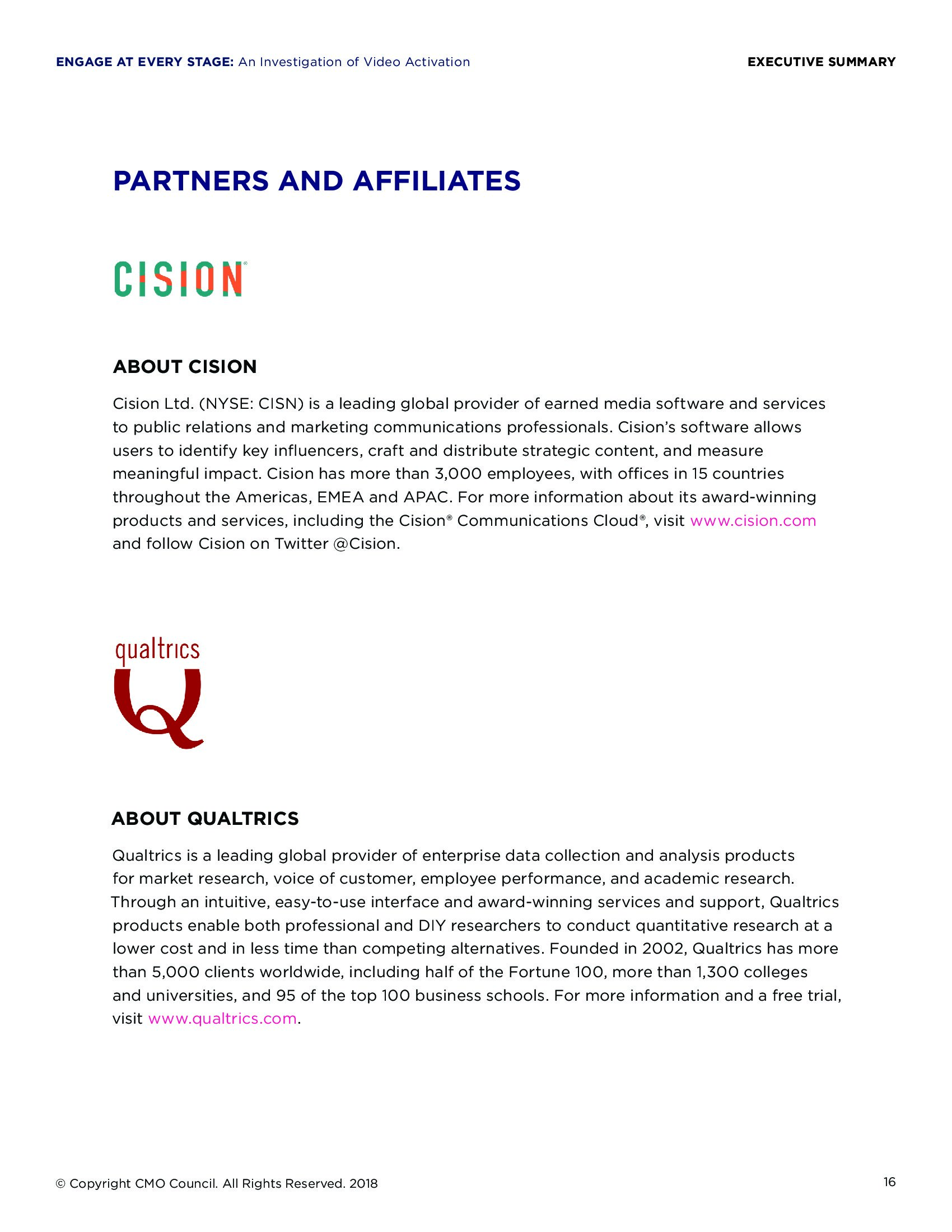 ENGAGE AT EVERY STAGE: An Investigation of Video Activation

EXECUTIVE SUMMARY

PARTNERS AND AFFILIATES

CISION®

ABOUT CISION

Cision Ltd. (NYSE: CISN) is a leading global provider of earned media software and services to public relations and marketing communications professionals. Cision's software allows users to identify key influencers, craft and distribute strategic content, and measure meaningful impact. Cision has more than 3,000 employees, with offices in 15 countries throughout the Americas, EMEA and APAC. For more information about its award-winning products and services, including the Cision® Communications Cloud®, visit www.cision.com and follow Cision on Twitter @Cision.

qualtrics

Q

ABOUT QUALTRICS

Qualtrics is a leading global provider of enterprise data collection and analysis products for market research, voice of customer, employee performance, and academic research. Through an intuitive, easy-to-use interface and award-winning services and support, Qualtrics products enable both professional and DIY researchers to conduct quantitative research at a lower cost and in less time than competing alternatives. Founded in 2002, Qualtrics has more than 5,000 clients worldwide, including half of the Fortune 100, more than 1,300 colleges and universities, and 95 of the top 100 business schools. For more information and a free trial, visit www.qualtrics.com.

© Copyright CMO Council. All Rights Reserved. 2018

16